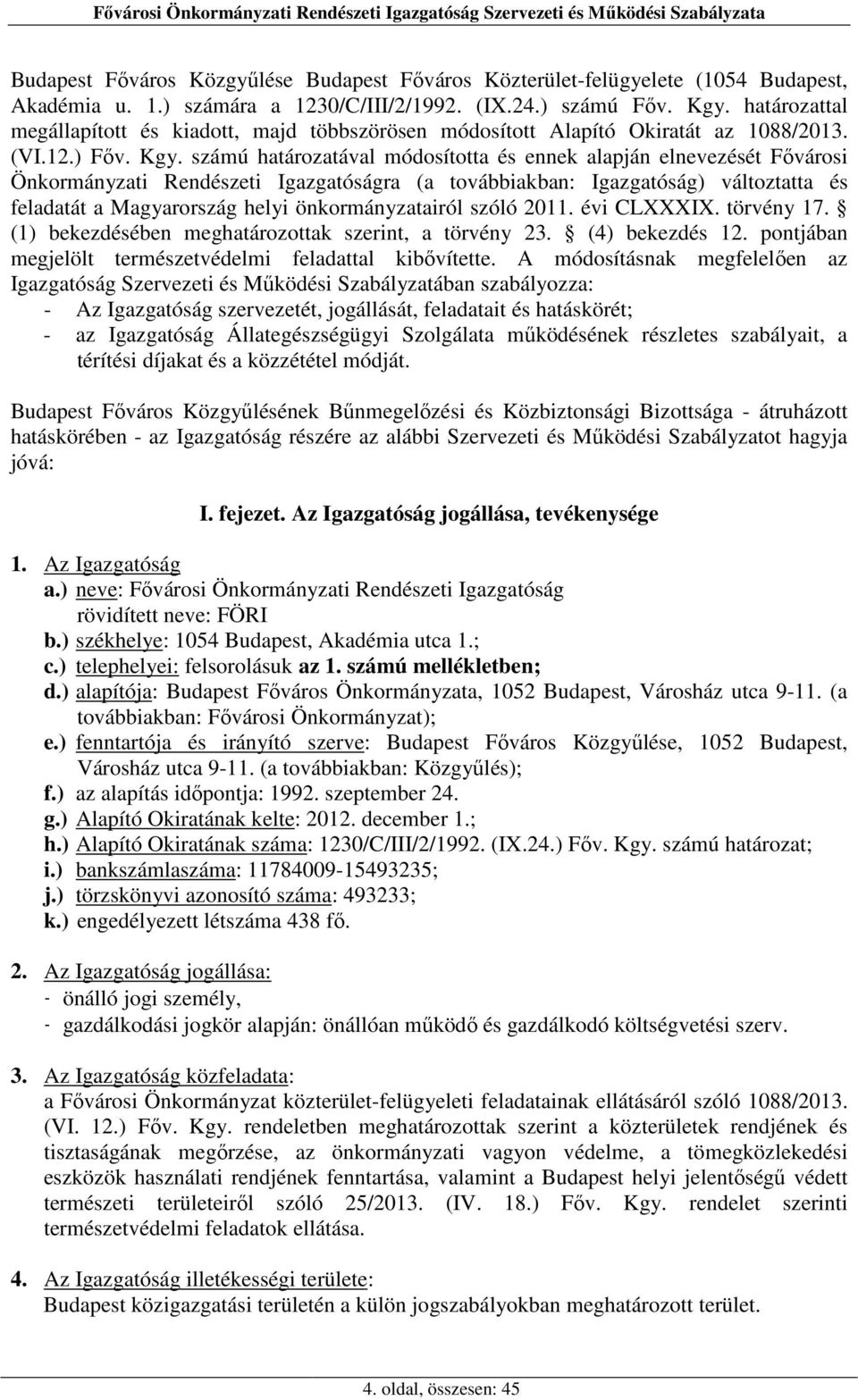 Fővárosi Önkormányzati Rendészeti Igazgatóság Szervezeti és Működési Szabályzata

Budapest Főváros Közgyűlése Budapest Főváros Közterület-felügyelete (1054 Budapest, Akadémia u. 1.) számára a 1230/C/III/2/1992. (IX.24.) számú Főv. Kgy. határozattal megállapított és kiadott, majd többszörösen módosított Alapító Okiratát az 1088/2013. (VI.12.) Főv. Kgy. számú határozatával módosította és ennek alapján elnevezését Fővárosi Önkormányzati Rendészeti Igazgatóságra (a továbbiakban: Igazgatóság) változtatta és feladatát a Magyarország helyi önkormányzatairól szóló 2011. évi CLXXXIX. törvény 17. § (1) bekezdésében meghatározottak szerint, a törvény 23. § (4) bekezdés 12. pontjában megjelölt természetvédelmi feladattal kibővítette. A módosításnak megfelelően az Igazgatóság Szervezeti és Működési Szabályzatában szabályozza:
- Az Igazgatóság szervezetét, jogállását, feladatait és hatáskörét;
- az Igazgatóság Állategészségügyi Szolgálata működésének részletes szabályait, a térítési díjakat és a közzététel módját.

Budapest Főváros Közgyűlésének Bűnmegelőzési és Közbiztonsági Bizottsága - átruházott hatáskörében - az Igazgatóság részére az alábbi Szervezeti és Működési Szabályzatot hagyja jóvá:

I. fejezet. Az Igazgatóság jogállása, tevékenysége

1. Az Igazgatóság
a.) neve: Fővárosi Önkormányzati Rendészeti Igazgatóság
rövidített neve: FÖRI
b.) székhelye: 1054 Budapest, Akadémia utca 1.;
c.) telephelyei: felsorolásuk az 1. számú mellékletben;
d.) alapítója: Budapest Főváros Önkormányzata, 1052 Budapest, Városház utca 9-11. (a továbbiakban: Fővárosi Önkormányzat);
e.) fenntartója és irányító szerve: Budapest Főváros Közgyűlése, 1052 Budapest, Városház utca 9-11. (a továbbiakban: Közgyűlés);
f.) az alapítás időpontja: 1992. szeptember 24.
g.) Alapító Okiratának kelte: 2012. december 1.;
h.) Alapító Okiratának száma: 1230/C/III/2/1992. (IX.24.) Főv. Kgy. számú határozat;
i.) bankszámlaszáma: 11784009-15493235;
j.) törzskönyvi azonosító száma: 493233;
k.) engedélyezett létszáma 438 fő.

2. Az Igazgatóság jogállása:
- önálló jogi személy,
- gazdálkodási jogkör alapján: önállóan működő és gazdálkodó költségvetési szerv.

3. Az Igazgatóság közfeladata:
a Fővárosi Önkormányzat közterület-felügyeleti feladatainak ellátásáról szóló 1088/2013. (VI. 12.) Főv. Kgy. rendeletben meghatározottak szerint a közterületek rendjének és tisztaságának megőrzése, az önkormányzati vagyon védelme, a tömegközlekedési eszközök használati rendjének fenntartása, valamint a Budapest helyi jelentőségű védett természeti területeiről szóló 25/2013. (IV. 18.) Főv. Kgy. rendelet szerinti természetvédelmi feladatok ellátása.

4. Az Igazgatóság illetékességi területe:
Budapest közigazgatási területén a külön jogszabályokban meghatározott terület.

4. oldal, összesen: 45